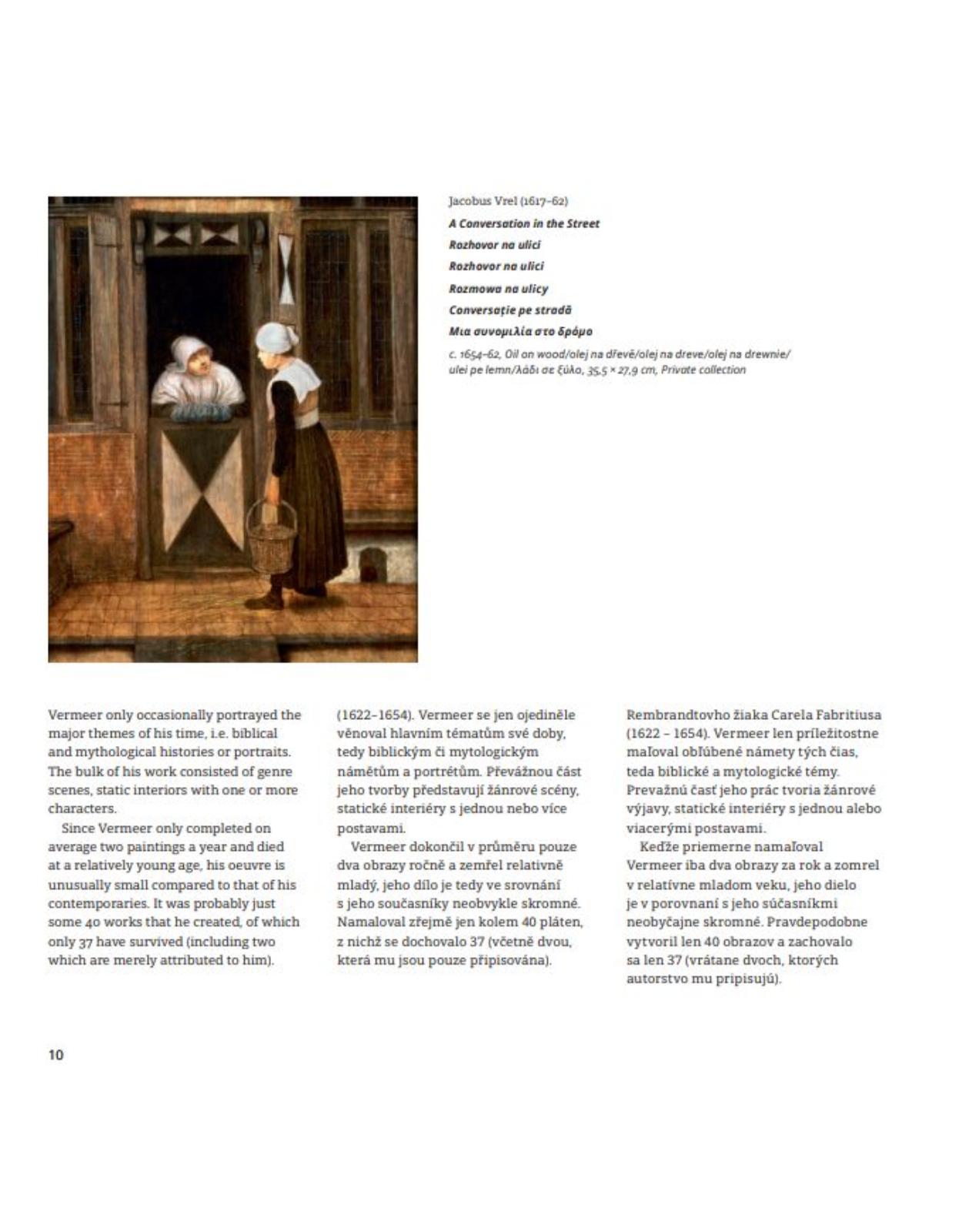 Jacobus Vrel (1617–62)

A Conversation in the Street

Rozhovor na ulici

Rozhovor na ulici

Rozmowa na ulicy

Conversație pe stradă

Μια συνομιλία στο δρόμο

c. 1654–62, Oil on wood/olej na dřevě/olej na dreve/olej na drewnie/ ulei pe lemn/λάδι σε ξύλο, 35,5 × 27,9 cm, Private collection

Vermeer only occasionally portrayed the major themes of his time, i.e. biblical and mythological histories or portraits. The bulk of his work consisted of genre scenes, static interiors with one or more characters.

Since Vermeer only completed on average two paintings a year and died at a relatively young age, his oeuvre is unusually small compared to that of his contemporaries. It was probably just some 40 works that he created, of which only 37 have survived (including two which are merely attributed to him).

(1622–1654). Vermeer se jen ojediněle věnoval hlavním tématům své doby, tedy biblickým či mytologickým námětům a portrétům. Převážnou část jeho tvorby představují žánrové scény, statické interiéry s jednou nebo více postavami.

Vermeer dokončil v průměru pouze dva obrazy ročně a zemřel relativně mladý, jeho dílo je tedy ve srovnání s jeho současníky neobvykle skromné. Namaloval zřejmě jen kolem 40 pláten, z nichž se dochovalo 37 (včetně dvou, která mu jsou pouze připisována).

Rembrandtovho žiaka Carela Fabritiusa (1622 – 1654). Vermeer len príležitostne maľoval obľúbené námety tých čias, teda biblické a mytologické témy. Prevažnú časť jeho prác tvoria žánrové výjavy, statické interiéry s jednou alebo viacerými postavami.

Keďže priemerne namaľoval Vermeer iba dva obrazy za rok a zomrel v relatívne mladom veku, jeho dielo je v porovnaní s jeho súčasníkmi neobyčajne skromné. Pravdepodobne vytvoril len 40 obrazov a zachovalo sa len 37 (vrátane dvoch, ktorých autorstvo mu pripisujú).

10